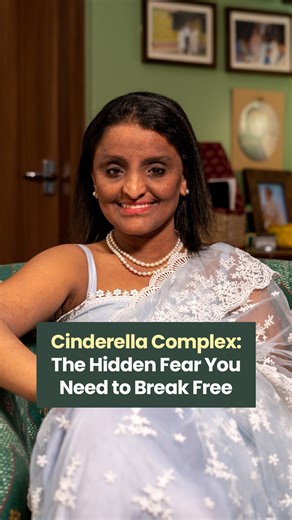 Cinderella Complex: The Hidden Fear You Need to Break Free